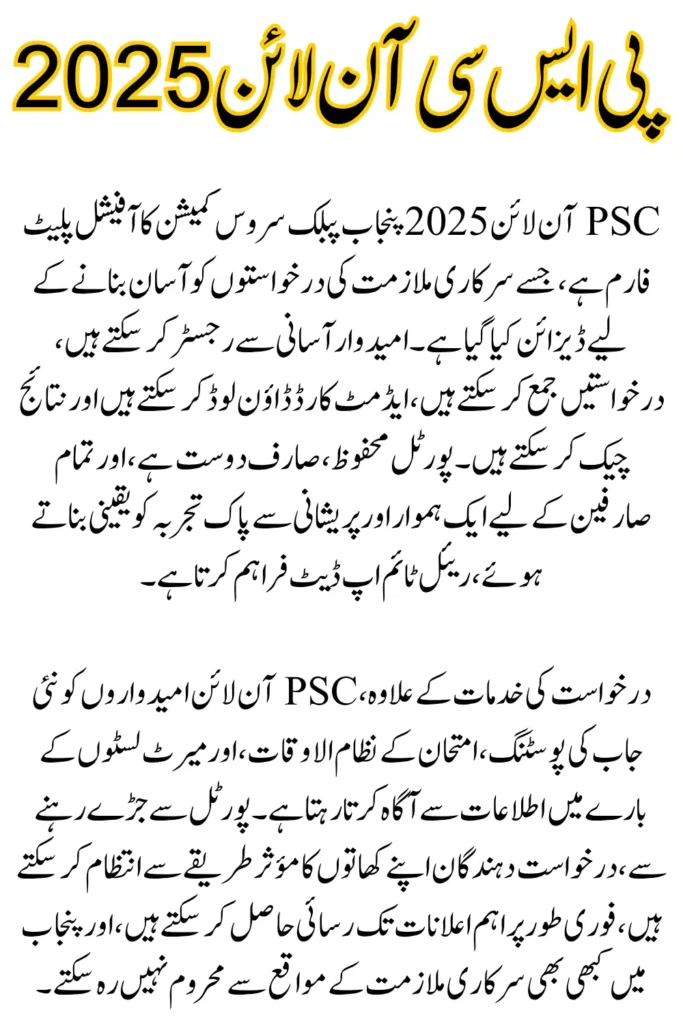 پی ایس سی آن لائن 2025

PSC آن لائن 2025 پنجاب پبلک سروس کمیشن کا آفیشل پلیٹ فارم ہے، جسے سرکاری ملازمت کی درخواستوں کو آسان بنانے کے لیے ڈیزائن کیا گیا ہے۔ امیدوار آسانی سے رجسٹر کر سکتے ہیں، درخواستیں جمع کر سکتے ہیں، ایڈمٹ کارڈ ڈاؤن لوڈ کر سکتے ہیں اور نتائج چیک کر سکتے ہیں۔ پورٹل محفوظ، صارف دوست ہے، اور تمام صارفین کے لیے ایک ہموار اور پریشانی سے پاک تجربہ کو یقینی بناتے ہوئے، ریئل ٹائم اپ ڈیٹ فراہم کرتا ہے۔

درخواست کی خدمات کے علاوہ، PSC آن لائن امیدواروں کو نئی جاب کی پوسٹنگ، امتحان کے نظام الاوقات، اور میرٹ لسٹوں کے بارے میں اطلاعات سے آگاہ کرتا رہتا ہے۔ پورٹل سے جڑے رہنے سے، درخواست دہندگان اپنے کھاتوں کا مؤثر طریقے سے انتظام کر سکتے ہیں، فوری طور پر اہم اعلانات تک رسائی حاصل کر سکتے ہیں، اور پنجاب میں کبھی بھی سرکاری ملازمت کے مواقع سے محروم نہیں رہ سکتے۔